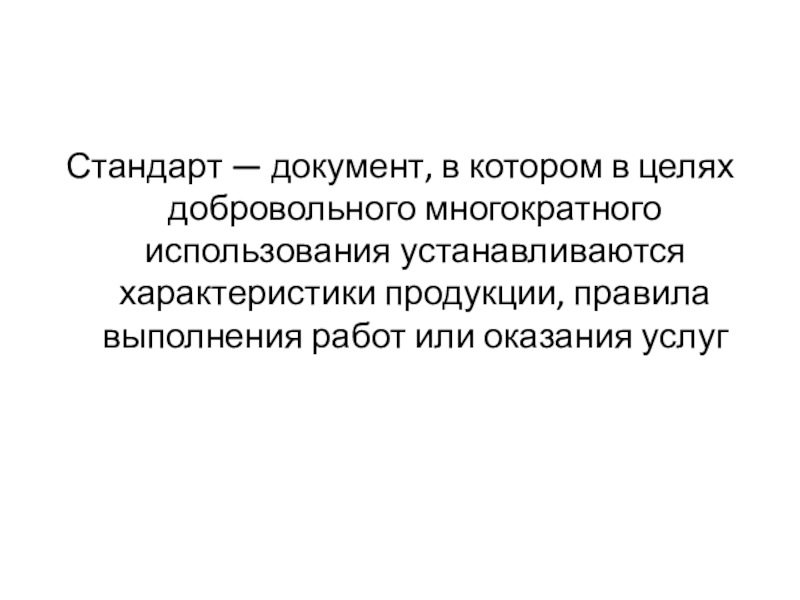 Стандарт — документ, в котором в целях добровольного многократного использования устанавливаются характеристики продукции, правила выполнения работ или оказания услуг